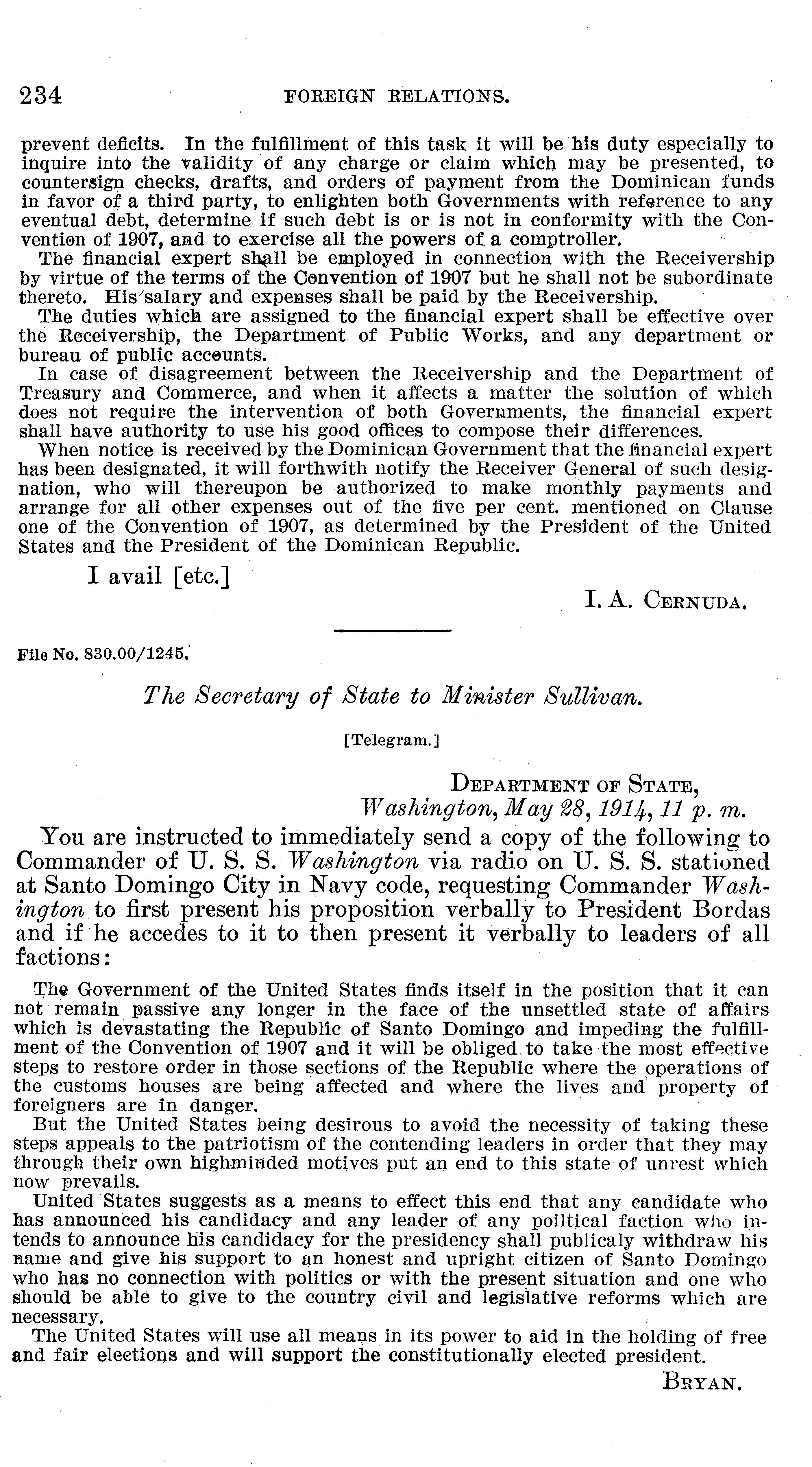 234 FOREIGN RELATIONS.

prevent deficits. In the fulfillment of this task it will be his duty especially to inquire into the validity of any charge or claim which may be presented, to countersign checks, drafts, and orders of payment from the Dominican funds in favor of a third party, to enlighten both Governments with reference to any eventual debt, determine if such debt is or is not in conformity with the Convention of 1907, and to exercise all the powers of a comptroller.

The financial expert shall be employed in connection with the Receivership by virtue of the terms of the Convention of 1907 but he shall not be subordinate thereto. His salary and expenses shall be paid by the Receivership.

The duties which are assigned to the financial expert shall be effective over the Receivership, the Department of Public Works, and any department or bureau of public accounts.

In case of disagreement between the Receivership and the Department of Treasury and Commerce, and when it affects a matter the solution of which does not require the intervention of both Governments, the financial expert shall have authority to use his good offices to compose their differences.

When notice is received by the Dominican Government that the financial expert has been designated, it will forthwith notify the Receiver General of such designation, who will thereupon be authorized to make monthly payments and arrange for all other expenses out of the five per cent. mentioned on Clause one of the Convention of 1907, as determined by the President of the United States and the President of the Dominican Republic.

I avail [etc.]

I. A. CERNUDA.

File No. 830.00/1245.

The Secretary of State to Minister Sullivan.

[Telegram.]

DEPARTMENT OF STATE,
Washington, May 28, 1914, 11 p. m.

You are instructed to immediately send a copy of the following to Commander of U. S. S. Washington via radio on U. S. S. stationed at Santo Domingo City in Navy code, requesting Commander Washington to first present his proposition verbally to President Bordas and if he accedes to it to then present it verbally to leaders of all factions:

The Government of the United States finds itself in the position that it can not remain passive any longer in the face of the unsettled state of affairs which is devastating the Republic of Santo Domingo and impeding the fulfillment of the Convention of 1907 and it will be obliged to take the most effective steps to restore order in those sections of the Republic where the operations of the customs houses are being affected and where the lives and property of foreigners are in danger.

But the United States being desirous to avoid the necessity of taking these steps appeals to the patriotism of the contending leaders in order that they may through their own highminded motives put an end to this state of unrest which now prevails.

United States suggests as a means to effect this end that any candidate who has announced his candidacy and any leader of any poiltical faction who intends to announce his candidacy for the presidency shall publicaly withdraw his name and give his support to an honest and upright citizen of Santo Domingo who has no connection with politics or with the present situation and one who should be able to give to the country civil and legislative reforms which are necessary.

The United States will use all means in its power to aid in the holding of free and fair elections and will support the constitutionally elected president.

BRYAN.